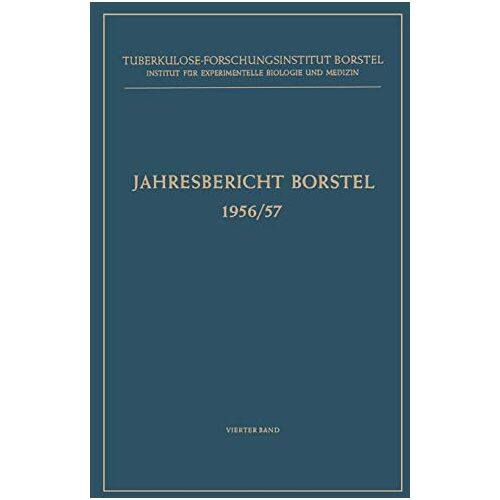 TUBERKULOSE-FORSCHUNGSINSTITUT BORSTEL
INSTITUT FÜR EXPERIMENTELLE BIOLOGIE UND MEDIZIN

JAHRESBERICHT BORSTEL
1956/57

VIERTER BAND